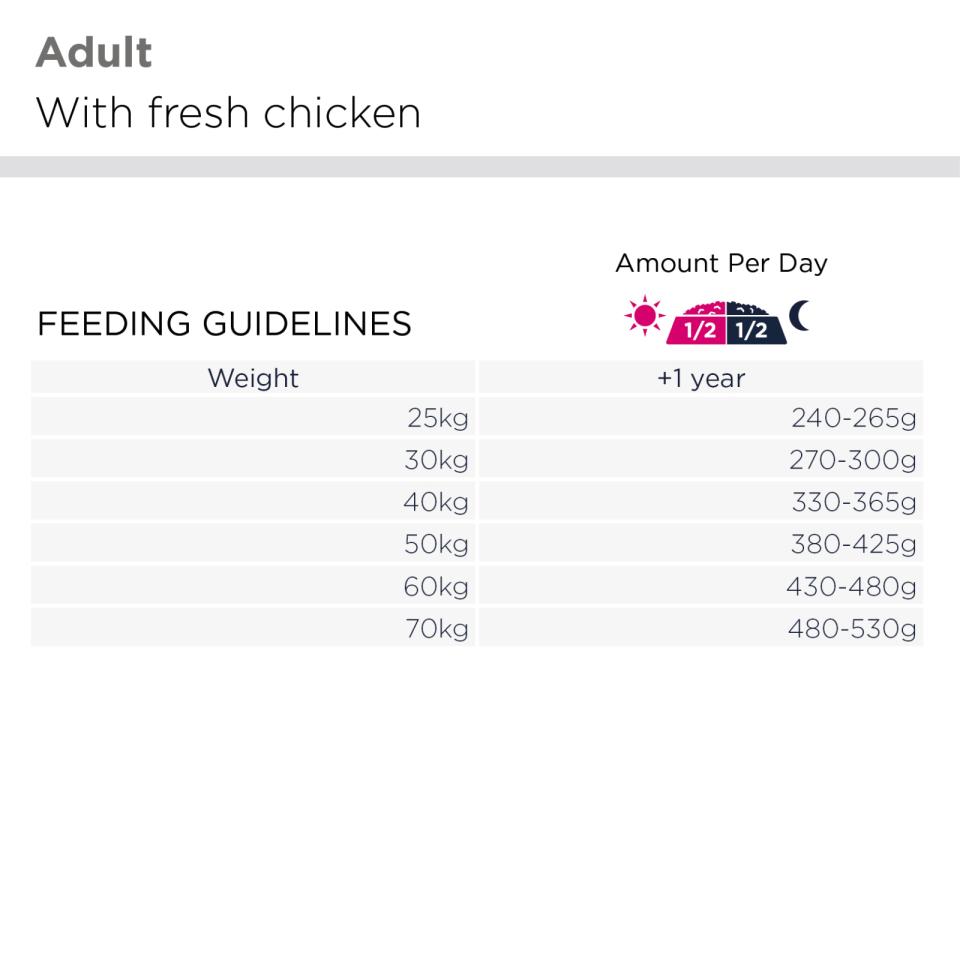 Adult
With fresh chicken

Amount Per Day

FEEDING GUIDELINES

1/2 1/2

| Weight | +1 year |
|---|---|
| 25kg | 240-265g |
| 30kg | 270-300g |
| 40kg | 330-365g |
| 50kg | 380-425g |
| 60kg | 430-480g |
| 70kg | 480-530g |